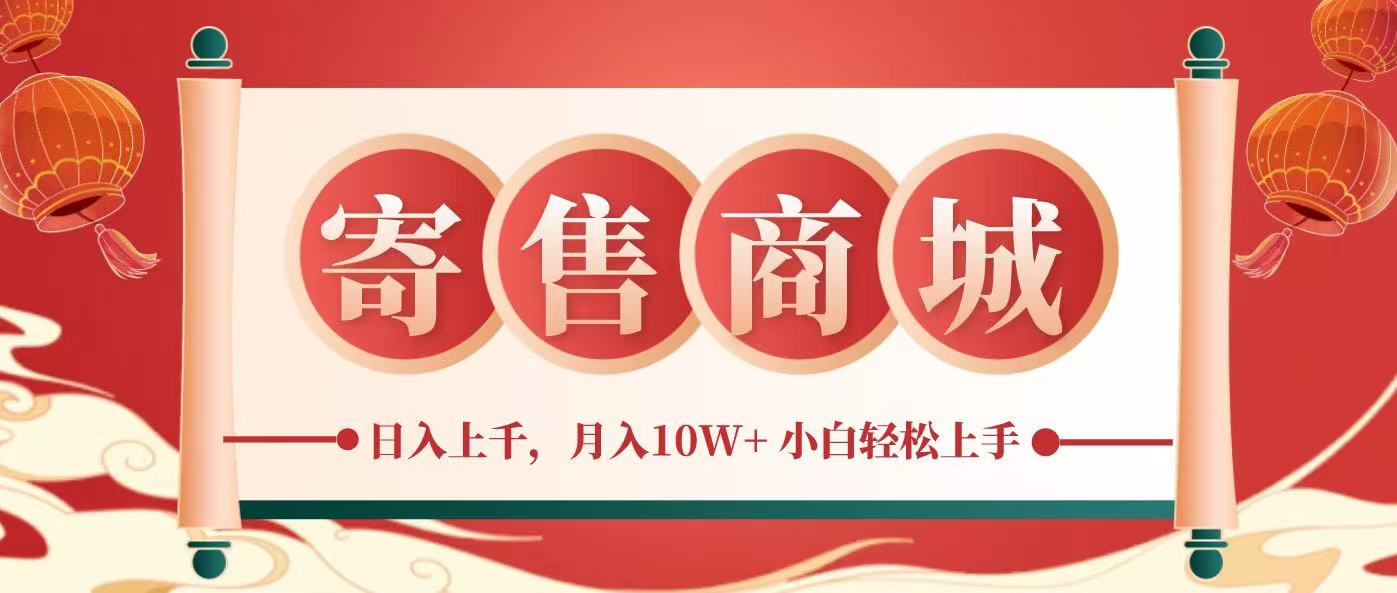 寄售商城

日入上千，月入10W+ 小白轻松上手